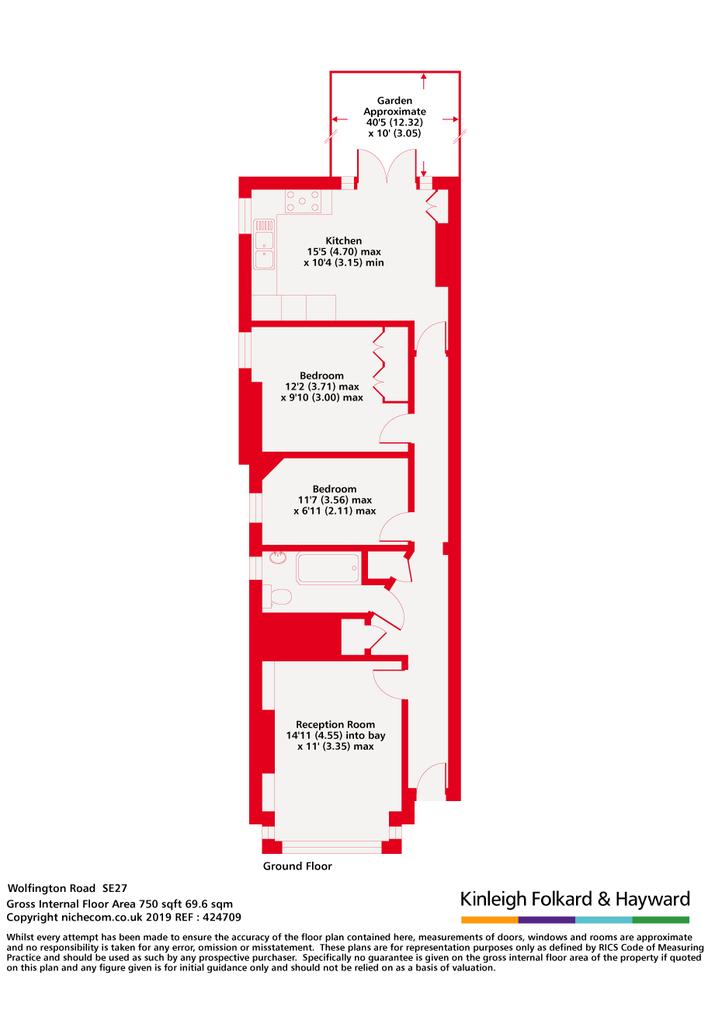 Garden
Approximate
40'5 (12.32)
x 10' (3.05)

Kitchen
15'5 (4.70) max
x 10'4 (3.15) min

Bedroom
12'2 (3.71) max
x 9'10 (3.00) max

Bedroom
11'7 (3.56) max
x 6'11 (2.11) max

Reception Room
14'11 (4.55) into bay
x 11' (3.35) max

Ground Floor

Wolfington Road SE27
Gross Internal Floor Area 750 sqft 69.6 sqm
Copyright nichecom.co.uk 2019 REF : 424709

Kinleigh Folkard & Hayward

Whilst every attempt has been made to ensure the accuracy of the floor plan contained here, measurements of doors, windows and rooms are approximate and no responsibility is taken for any error, omission or misstatement. These plans are for representation purposes only as defined by RICS Code of Measuring Practice and should be used as such by any prospective purchaser. Specifically no guarantee is given on the gross internal floor area of the property if quoted on this plan and any figure given is for initial guidance only and should not be relied on as a basis of valuation.